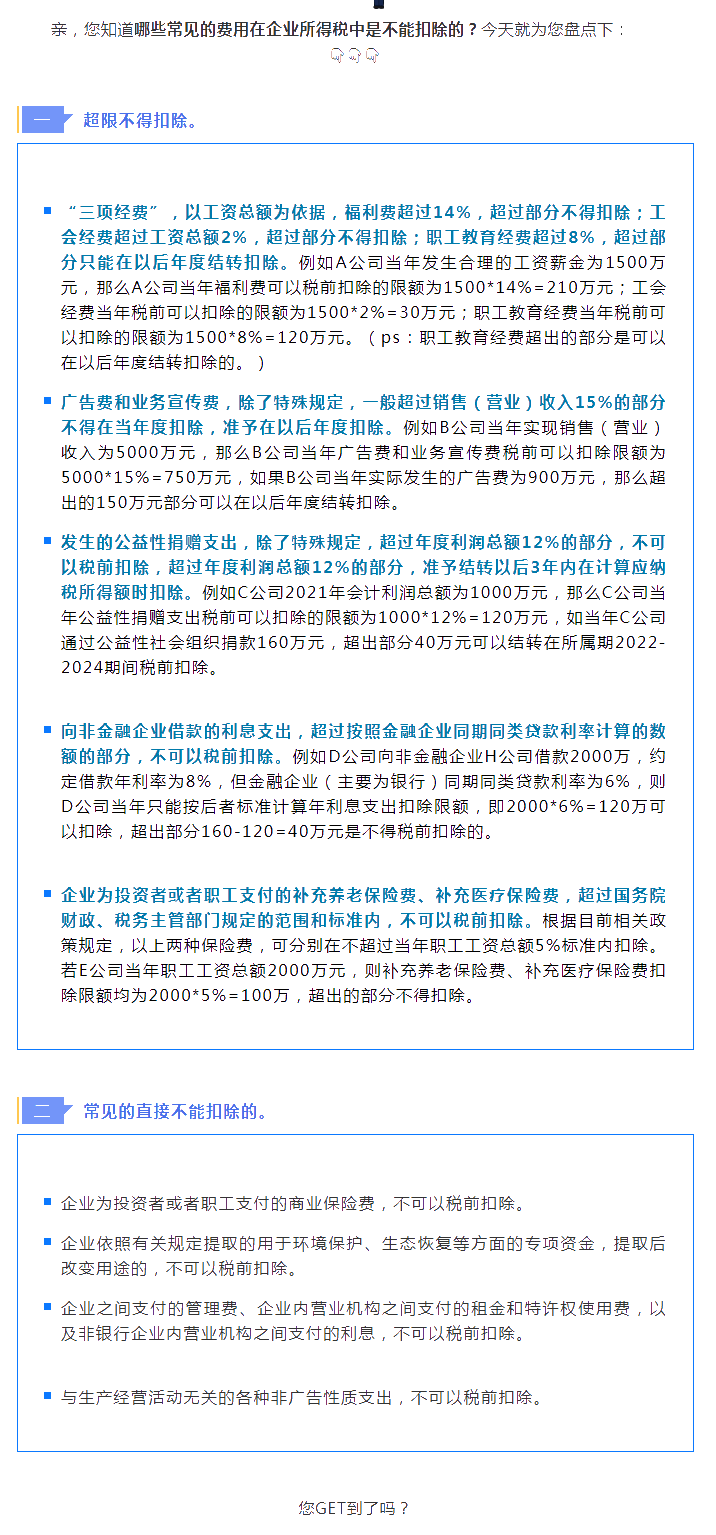 亲，您知道哪些常见的费用在企业所得税中是不能扣除的？今天就为您盘点下：

一 超限不得扣除。

“三项经费”，以工资总额为依据，福利费超过14%，超过部分不得扣除；工会经费超过工资总额2%，超过部分不得扣除；职工教育经费超过8%，超过部分只能在以后年度结转扣除。例如A公司当年发生合理的工资薪金为1500万元，那么A公司当年福利费可以税前扣除的限额为1500*14%=210万元；工会经费当年税前可以扣除的限额为1500*2%=30万元；职工教育经费当年税前可以扣除的限额为1500*8%=120万元。（ps：职工教育经费超出的部分是可以在以后年度结转扣除的。）

广告费和业务宣传费，除了特殊规定，一般超过销售（营业）收入15%的部分不得在当年度扣除，准予在以后年度扣除。例如B公司当年实现销售（营业）收入为5000万元，那么B公司当年广告费和业务宣传费税前可以扣除限额为5000*15%=750万元，如果B公司当年实际发生的广告费为900万元，那么超出的150万元部分可以在以后年度结转扣除。

发生的公益性捐赠支出，除了特殊规定，超过年度利润总额12%的部分，不可以税前扣除，超过年度利润总额12%的部分，准予结转以后3年内在计算应纳税所得额时扣除。例如C公司2021年会计利润总额为1000万元，那么C公司当年公益性捐赠支出税前可以扣除的限额为1000*12%=120万元，如当年C公司通过公益性社会组织捐款160万元，超出部分40万元可以结转在所属期2022-2024期间税前扣除。

向非金融企业借款的利息支出，超过按照金融企业同期同类贷款利率计算的数额的部分，不可以税前扣除。例如D公司向非金融企业H公司借款2000万，约定借款年利率为8%，但金融企业（主要为银行）同期同类贷款利率为6%，则D公司当年只能按后者标准计算年利息支出扣除限额，即2000*6%=120万可以扣除，超出部分160-120=40万元是不得税前扣除的。

企业为投资者或者职工支付的补充养老保险费、补充医疗保险费，超过国务院财政、税务主管部门规定的范围和标准内，不可以税前扣除。根据目前相关政策规定，以上两种保险费，可分别在不超过当年职工工资总额5%标准内扣除。若E公司当年职工工资总额2000万元，则补充养老保险费、补充医疗保险费扣除限额均为2000*5%=100万，超出的部分不得扣除。

二 常见的直接不能扣除的。

企业为投资者或者职工支付的商业保险费，不可以税前扣除。

企业依照有关规定提取的用于环境保护、生态恢复等方面的专项资金，提取后改变用途的，不可以税前扣除。

企业之间支付的管理费、企业内营业机构之间支付的租金和特许权使用费，以及非银行企业内营业机构之间支付的利息，不可以税前扣除。

与生产经营活动无关的各种非广告性质支出，不可以税前扣除。

您GET到了吗？